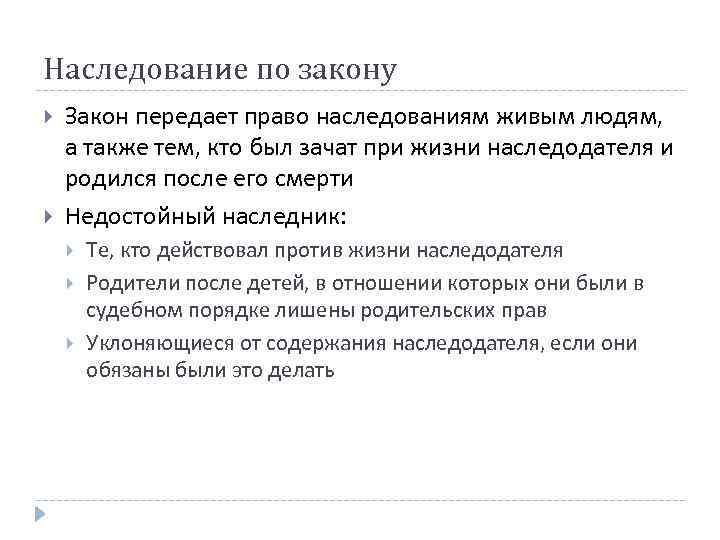 Наследование по закону

Закон передает право наследованиям живым людям, а также тем, кто был зачат при жизни наследодателя и родился после его смерти

Недостойный наследник:

Те, кто действовал против жизни наследодателя

Родители после детей, в отношении которых они были в судебном порядке лишены родительских прав

Уклоняющиеся от содержания наследодателя, если они обязаны были это делать